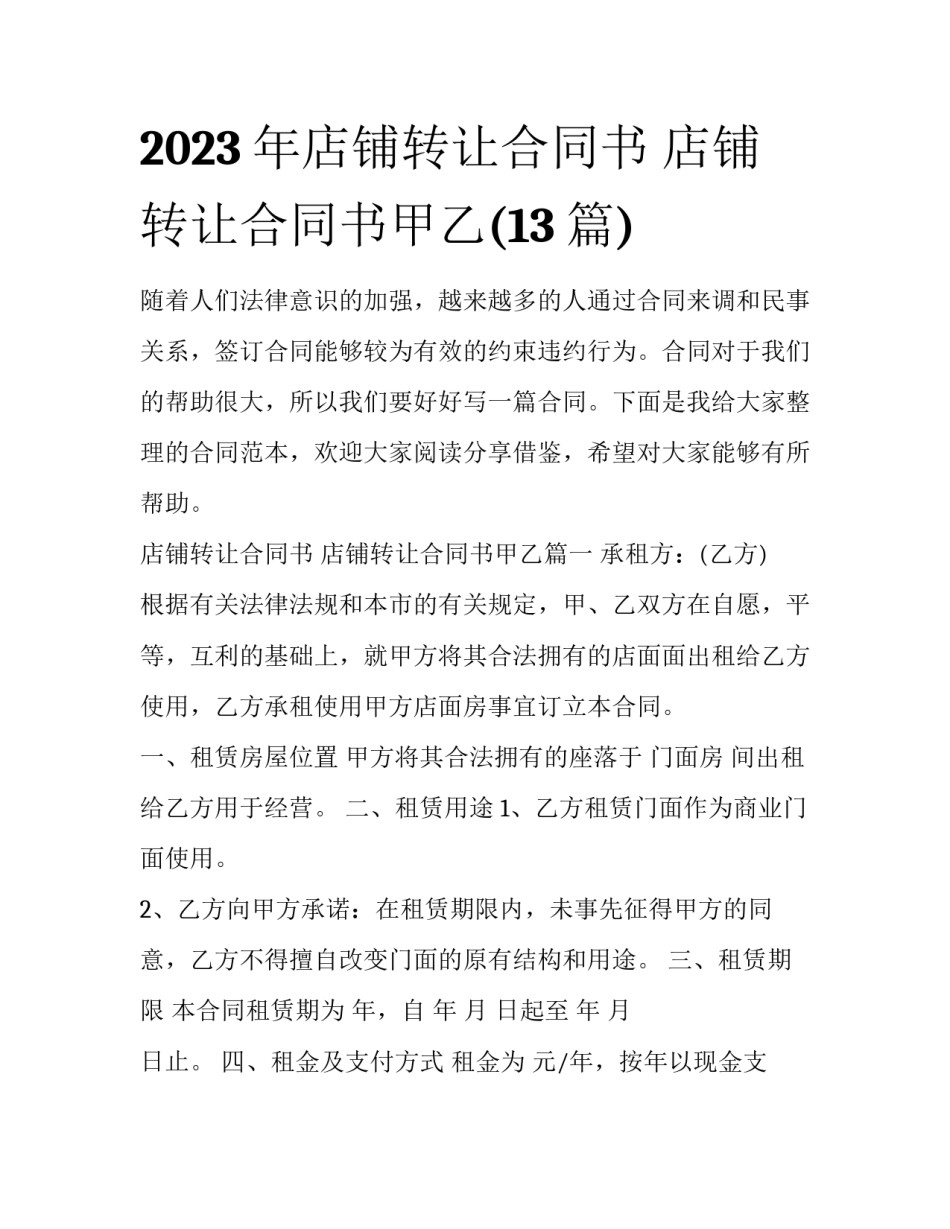 2023 年店铺转让合同书 店铺转让合同书甲乙(13 篇)

随着人们法律意识的加强，越来越多的人通过合同来调和民事关系，签订合同能够较为有效的约束违约行为。合同对于我们的帮助很大，所以我们要好好写一篇合同。下面是我给大家整理的合同范本，欢迎大家阅读分享借鉴，希望对大家能够有所帮助。

店铺转让合同书 店铺转让合同书甲乙篇一 承租方：(乙方)

根据有关法律法规和本市的有关规定，甲、乙双方在自愿，平等，互利的基础上，就甲方将其合法拥有的店面面出租给乙方使用，乙方承租使用甲方店面房事宜订立本合同。

一、租赁房屋位置 甲方将其合法拥有的座落于 门面房 间出租给乙方用于经营。 二、租赁用途 1、乙方租赁门面作为商业门面使用。

2、乙方向甲方承诺：在租赁期限内，未事先征得甲方的同意，乙方不得擅自改变门面的原有结构和用途。 三、租赁期限 本合同租赁期为 年，自 年 月 日起至 年 月 日止。 四、租金及支付方式 租金为 元/年，按年以现金支